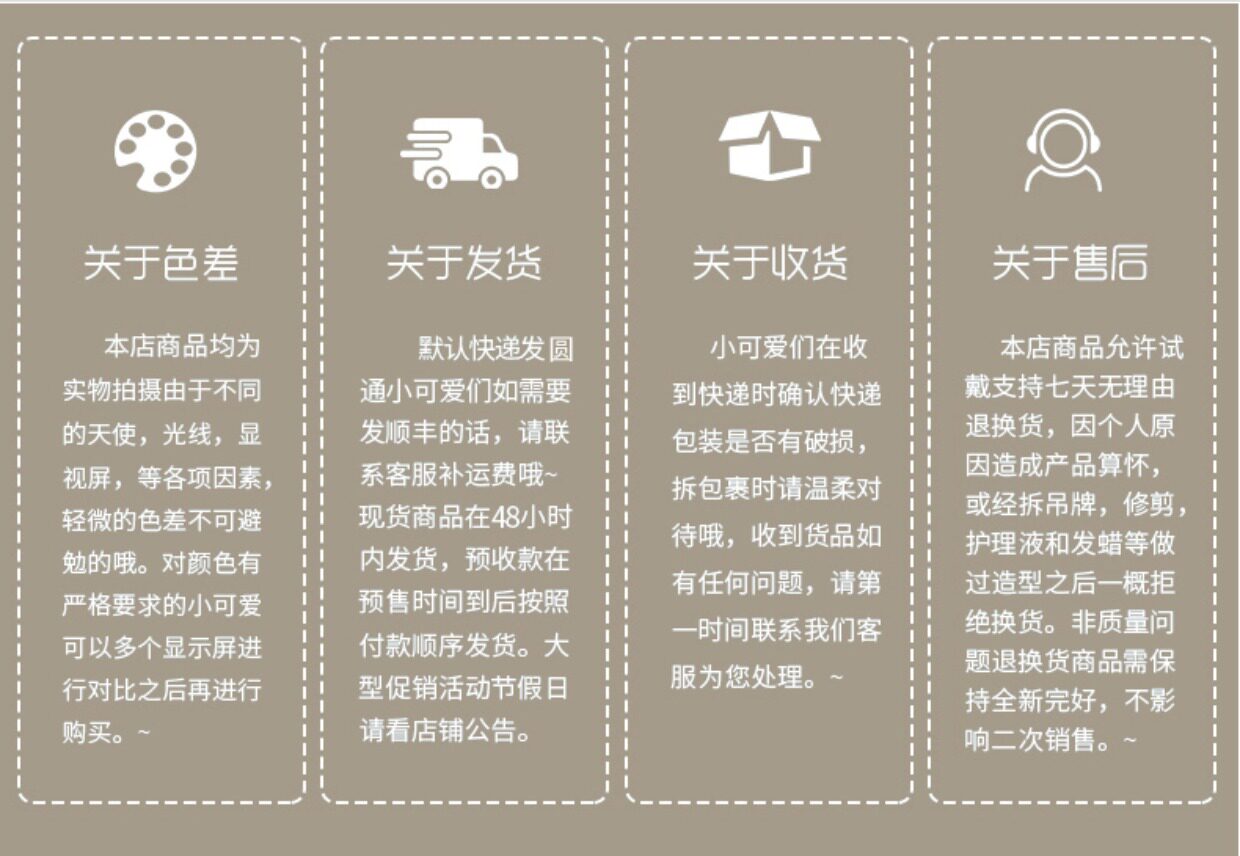 关于色差

本店商品均为实物拍摄由于不同的天使，光线，显视屏，等各项因素，轻微的色差不可避勉的哦。对颜色有严格要求的小可爱可以多个显示屏进行对比之后再进行购买。~

关于发货

默认快递发圆通小可爱们如需要发顺丰的话，请联系客服补运费哦~现货商品在48小时内发货，预收款在预售时间到后按照付款顺序发货。大型促销活动节假日请看店铺公告。

关于收货

小可爱们在收到快递时确认快递包装是否有破损，拆包裹时请温柔对待哦，收到货品如有任何问题，请第一时间联系我们客服为您处理。~

关于售后

本店商品允许试戴支持七天无理由退换货，因个人原因造成产品算怀，或经拆吊牌，修剪，护理液和发蜡等做过造型之后一概拒绝换货。非质量问题退换货商品需保持全新完好，不影响二次销售。~